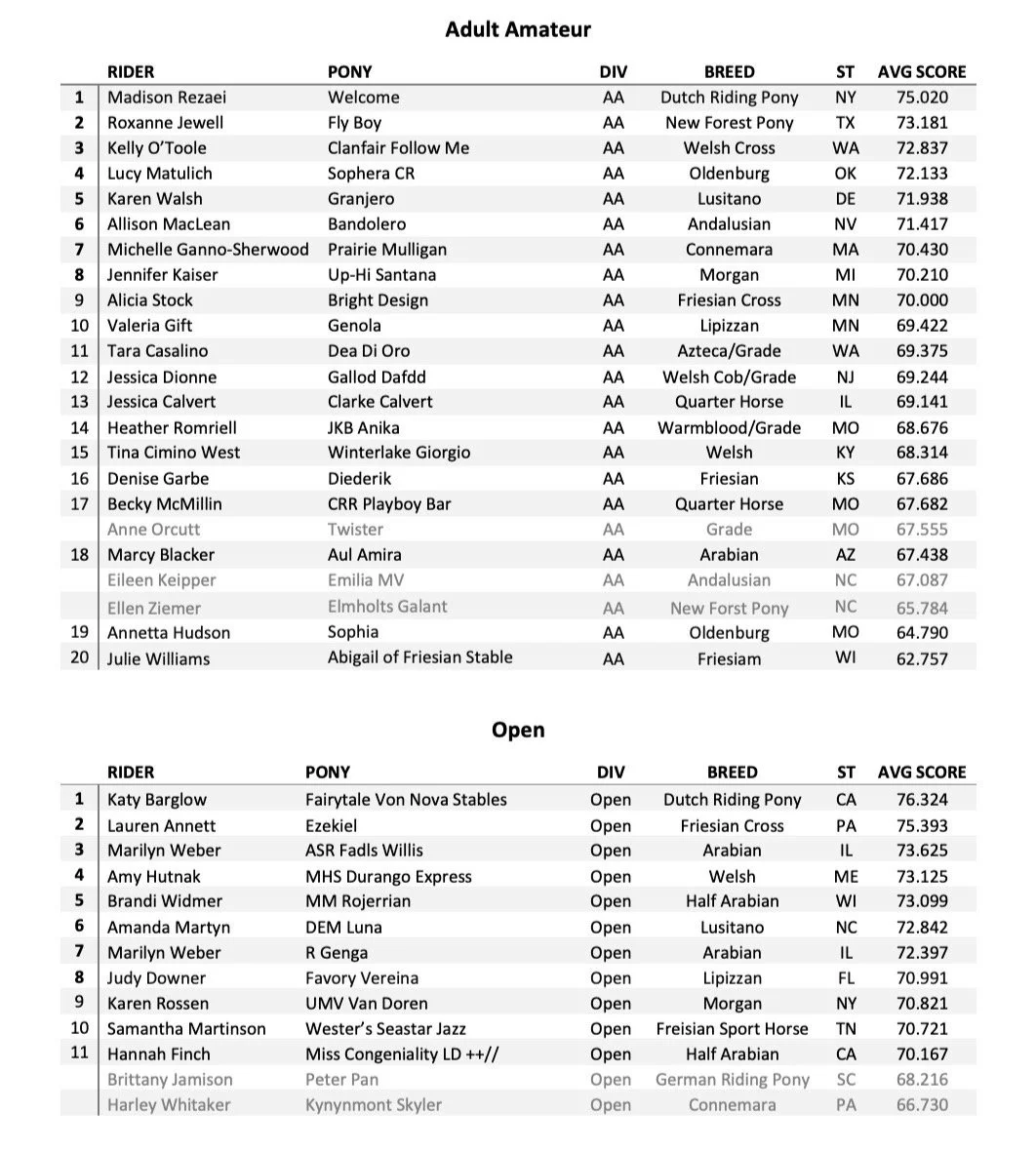 **Adult Amateur**

| | RIDER | PONY | DIV | BREED | ST | AVG SCORE |
|---|---|---|---|---|---|---|
| 1 | Madison Rezaei | Welcome | AA | Dutch Riding Pony | NY | 75.020 |
| 2 | Roxanne Jewell | Fly Boy | AA | New Forest Pony | TX | 73.181 |
| 3 | Kelly O'Toole | Clanfair Follow Me | AA | Welsh Cross | WA | 72.837 |
| 4 | Lucy Matulich | Sophera CR | AA | Oldenburg | OK | 72.133 |
| 5 | Karen Walsh | Granjero | AA | Lusitano | DE | 71.938 |
| 6 | Allison MacLean | Bandolero | AA | Andalusian | NV | 71.417 |
| 7 | Michelle Ganno-Sherwood | Prairie Mulligan | AA | Connemara | MA | 70.430 |
| 8 | Jennifer Kaiser | Up-Hi Santana | AA | Morgan | MI | 70.210 |
| 9 | Alicia Stock | Bright Design | AA | Friesian Cross | MN | 70.000 |
| 10 | Valeria Gift | Genola | AA | Lipizzan | MN | 69.422 |
| 11 | Tara Casalino | Dea Di Oro | AA | Azteca/Grade | WA | 69.375 |
| 12 | Jessica Dionne | Gallod Dafdd | AA | Welsh Cob/Grade | NJ | 69.244 |
| 13 | Jessica Calvert | Clarke Calvert | AA | Quarter Horse | IL | 69.141 |
| 14 | Heather Romriell | JKB Anika | AA | Warmblood/Grade | MO | 68.676 |
| 15 | Tina Cimino West | Winterlake Giorgio | AA | Welsh | KY | 68.314 |
| 16 | Denise Garbe | Diederik | AA | Friesian | KS | 67.686 |
| 17 | Becky McMillin | CRR Playboy Bar | AA | Quarter Horse | MO | 67.682 |
| | Anne Orcutt | Twister | AA | Grade | MO | 67.555 |
| 18 | Marcy Blacker | Aul Amira | AA | Arabian | AZ | 67.438 |
| | Eileen Keipper | Emilia MV | AA | Andalusian | NC | 67.087 |
| | Ellen Ziemer | Elmholts Galant | AA | New Forst Pony | NC | 65.784 |
| 19 | Annetta Hudson | Sophia | AA | Oldenburg | MO | 64.790 |
| 20 | Julie Williams | Abigail of Friesian Stable | AA | Friesiam | WI | 62.757 |

**Open**

| | RIDER | PONY | DIV | BREED | ST | AVG SCORE |
|---|---|---|---|---|---|---|
| 1 | Katy Barglow | Fairytale Von Nova Stables | Open | Dutch Riding Pony | CA | 76.324 |
| 2 | Lauren Annett | Ezekiel | Open | Friesian Cross | PA | 75.393 |
| 3 | Marilyn Weber | ASR Fadls Willis | Open | Arabian | IL | 73.625 |
| 4 | Amy Hutnak | MHS Durango Express | Open | Welsh | ME | 73.125 |
| 5 | Brandi Widmer | MM Rojerrian | Open | Half Arabian | WI | 73.099 |
| 6 | Amanda Martyn | DEM Luna | Open | Lusitano | NC | 72.842 |
| 7 | Marilyn Weber | R Genga | Open | Arabian | IL | 72.397 |
| 8 | Judy Downer | Favory Vereina | Open | Lipizzan | FL | 70.991 |
| 9 | Karen Rossen | UMV Van Doren | Open | Morgan | NY | 70.821 |
| 10 | Samantha Martinson | Wester's Seastar Jazz | Open | Freisian Sport Horse | TN | 70.721 |
| 11 | Hannah Finch | Miss Congeniality LD ++// | Open | Half Arabian | CA | 70.167 |
| | Brittany Jamison | Peter Pan | Open | German Riding Pony | SC | 68.216 |
| | Harley Whitaker | Kynynmont Skyler | Open | Connemara | PA | 66.730 |